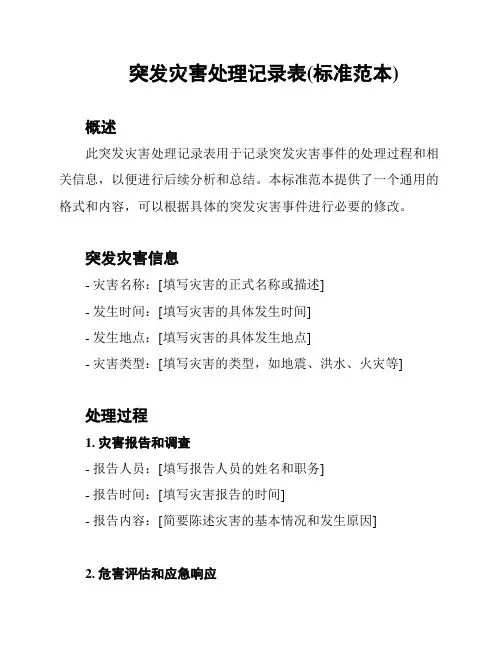 突发灾害处理记录表(标准范本)

概述

此突发灾害处理记录表用于记录突发灾害事件的处理过程和相关信息，以便进行后续分析和总结。本标准范本提供了一个通用的格式和内容，可以根据具体的突发灾害事件进行必要的修改。

突发灾害信息

- 灾害名称：[填写灾害的正式名称或描述]
- 发生时间：[填写灾害的具体发生时间]
- 发生地点：[填写灾害的具体发生地点]
- 灾害类型：[填写灾害的类型，如地震、洪水、火灾等]

处理过程

1. 灾害报告和调查

- 报告人员：[填写报告人员的姓名和职务]
- 报告时间：[填写灾害报告的时间]
- 报告内容：[简要陈述灾害的基本情况和发生原因]

2. 危害评估和应急响应